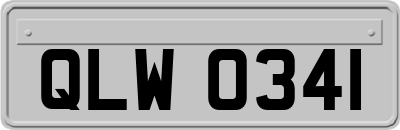 QLW 0341